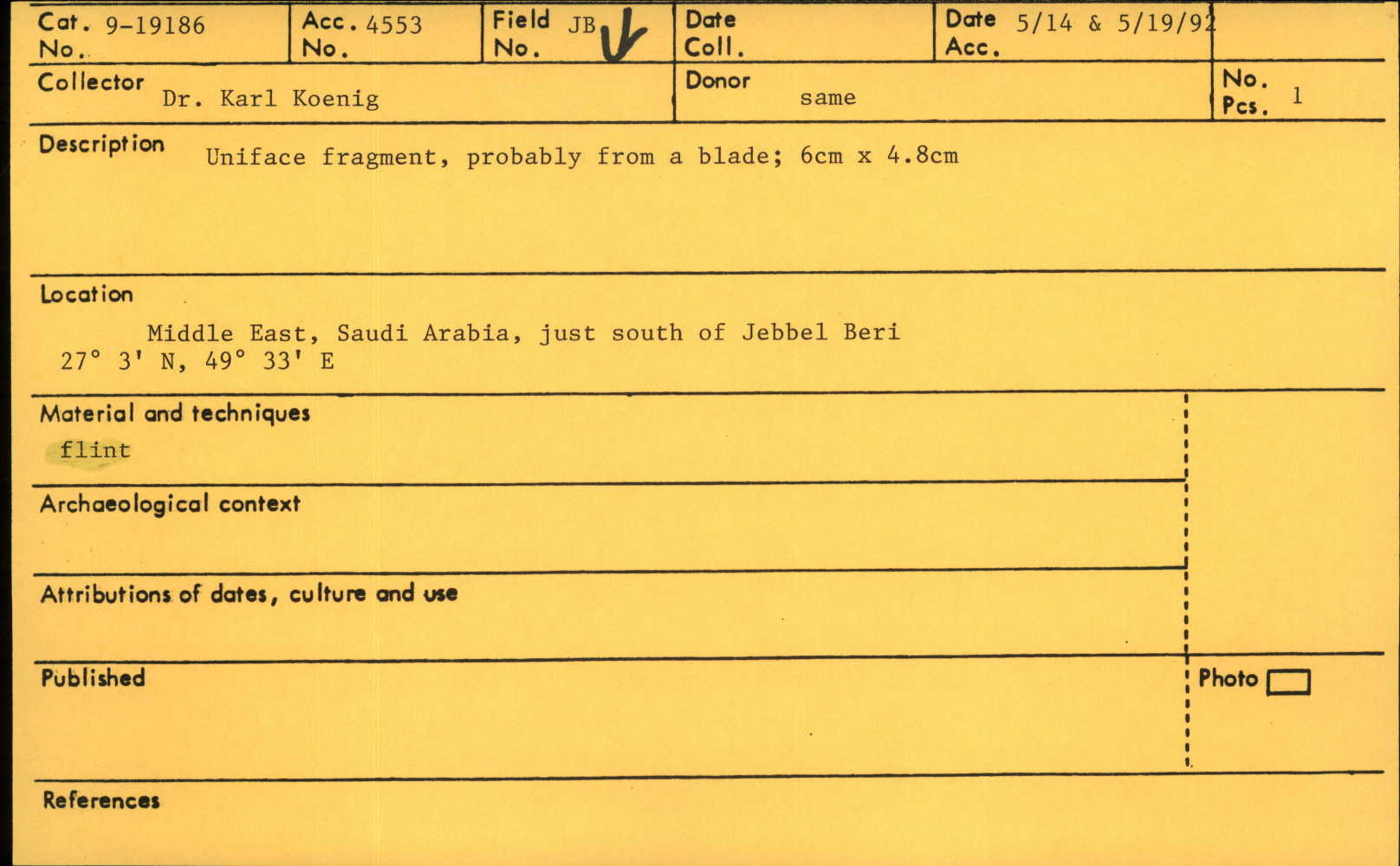 Cat. No. 9-19186

Acc. No. 4553

Field No. JB

Date Coll.

Date Acc. 5/14 & 5/19/92

Collector Dr. Karl Koenig

Donor same

No. Pcs. 1

Description Uniface fragment, probably from a blade; 6cm x 4.8cm

Location

Middle East, Saudi Arabia, just south of Jebbel Beri
27° 3' N, 49° 33' E

Material and techniques
flint

Archaeological context

Attributions of dates, culture and use

Published

Photo ☐

References